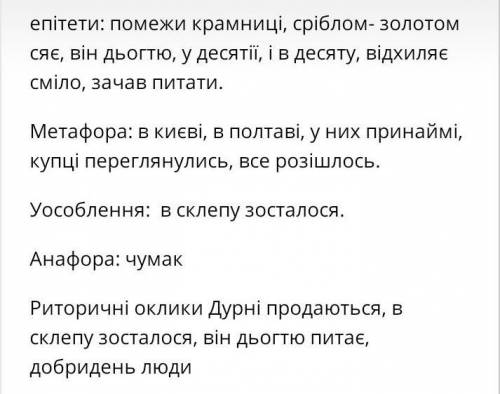 епітети: помежи крамниці, сріблом- золотом сяє, він дьогтю, у десятії, і в десяту, відхиляє сміло, зачав питати.

Метафора: в києві, в полтаві, у них принаймі, купці переглянулись, все розішлось.

Уособлення:  в склепу зосталося.

Анафора: чумак

Риторичні оклики Дурні продаються, в склепу зосталося, він дьогтю питає, добридень люди